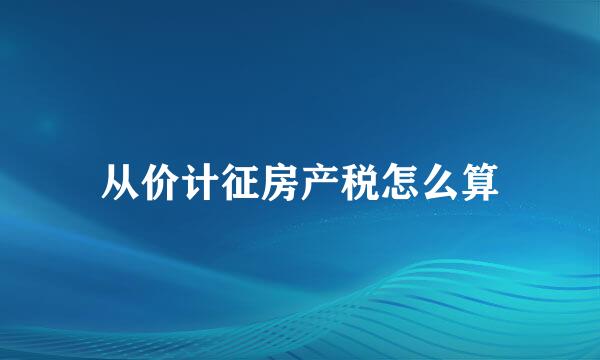 从价计征房产税怎么算